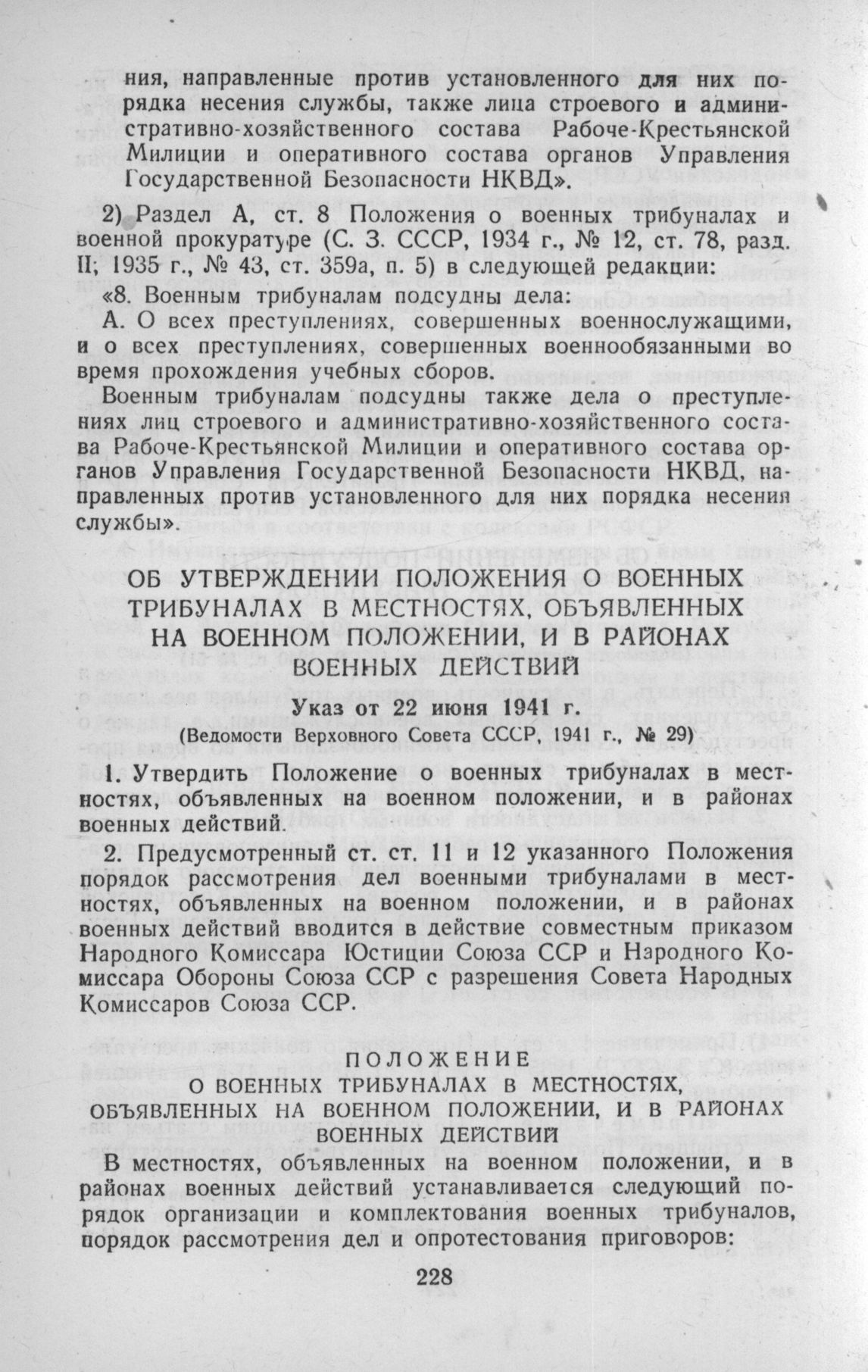 ния, направленные против установленного для них порядка несения службы, также лица строевого и административно-хозяйственного состава Рабоче-Крестьянской Милиции и оперативного состава органов Управления Государственной Безопасности НКВД».

2) Раздел А, ст. 8 Положения о военных трибуналах и военной прокуратуре (С. З. СССР, 1934 г., № 12, ст. 78, разд. II; 1935 г., № 43, ст. 359а, п. 5) в следующей редакции:

«8. Военным трибуналам подсудны дела:

А. О всех преступлениях, совершенных военнослужащими, и о всех преступлениях, совершенных военнообязанными во время прохождения учебных сборов.

Военным трибуналам подсудны также дела о преступлениях лиц строевого и административно-хозяйственного состава Рабоче-Крестьянской Милиции и оперативного состава органов Управления Государственной Безопасности НКВД, направленных против установленного для них порядка несения службы».

ОБ УТВЕРЖДЕНИИ ПОЛОЖЕНИЯ О ВОЕННЫХ ТРИБУНАЛАХ В МЕСТНОСТЯХ, ОБЪЯВЛЕННЫХ НА ВОЕННОМ ПОЛОЖЕНИИ, И В РАЙОНАХ ВОЕННЫХ ДЕЙСТВИЙ

Указ от 22 июня 1941 г.
(Ведомости Верховного Совета СССР, 1941 г., № 29)

1. Утвердить Положение о военных трибуналах в местностях, объявленных на военном положении, и в районах военных действий.

2. Предусмотренный ст. ст. 11 и 12 указанного Положения порядок рассмотрения дел военными трибуналами в местностях, объявленных на военном положении, и в районах военных действий вводится в действие совместным приказом Народного Комиссара Юстиции Союза ССР и Народного Комиссара Обороны Союза ССР с разрешения Совета Народных Комиссаров Союза ССР.

ПОЛОЖЕНИЕ
О ВОЕННЫХ ТРИБУНАЛАХ В МЕСТНОСТЯХ, ОБЪЯВЛЕННЫХ НА ВОЕННОМ ПОЛОЖЕНИИ, И В РАЙОНАХ ВОЕННЫХ ДЕЙСТВИЙ

В местностях, объявленных на военном положении, и в районах военных действий устанавливается следующий порядок организации и комплектования военных трибуналов, порядок рассмотрения дел и опротестования приговоров:

228